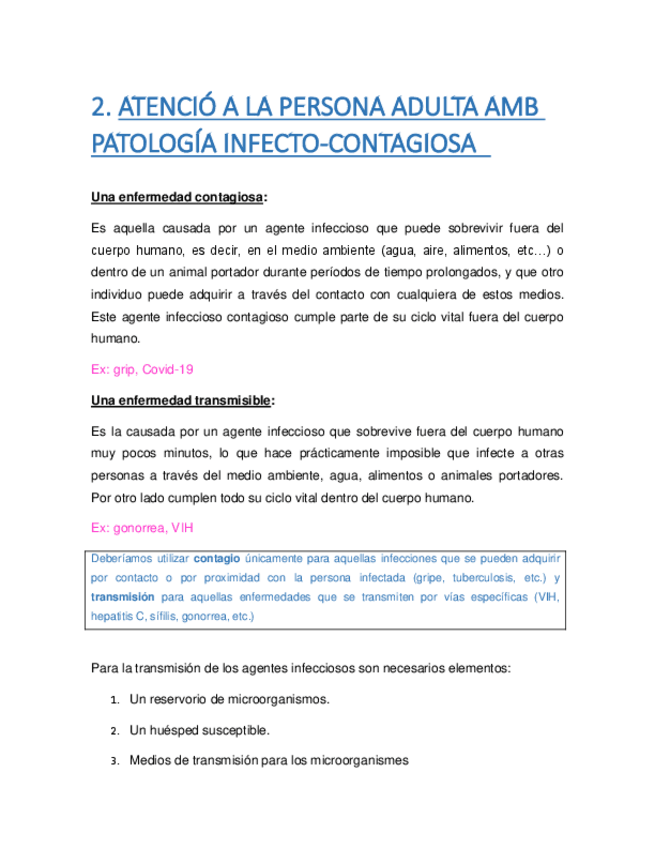 2. ATENCIÓ A LA PERSONA ADULTA AMB PATOLOGÍA INFECTO-CONTAGIOSA

Una enfermedad contagiosa:

Es aquella causada por un agente infeccioso que puede sobrevivir fuera del cuerpo humano, es decir, en el medio ambiente (agua, aire, alimentos, etc…) o dentro de un animal portador durante períodos de tiempo prolongados, y que otro individuo puede adquirir a través del contacto con cualquiera de estos medios. Este agente infeccioso contagioso cumple parte de su ciclo vital fuera del cuerpo humano.

Ex: grip, Covid-19

Una enfermedad transmisible:

Es la causada por un agente infeccioso que sobrevive fuera del cuerpo humano muy pocos minutos, lo que hace prácticamente imposible que infecte a otras personas a través del medio ambiente, agua, alimentos o animales portadores. Por otro lado cumplen todo su ciclo vital dentro del cuerpo humano.

Ex: gonorrea, VIH

Deberíamos utilizar contagio únicamente para aquellas infecciones que se pueden adquirir por contacto o por proximidad con la persona infectada (gripe, tuberculosis, etc.) y transmisión para aquellas enfermedades que se transmiten por vías específicas (VIH, hepatitis C, sífilis, gonorrea, etc.)

Para la transmisión de los agentes infecciosos son necesarios elementos:

1. Un reservorio de microorganismos.

2. Un huésped susceptible.

3. Medios de transmisión para los microorganismes